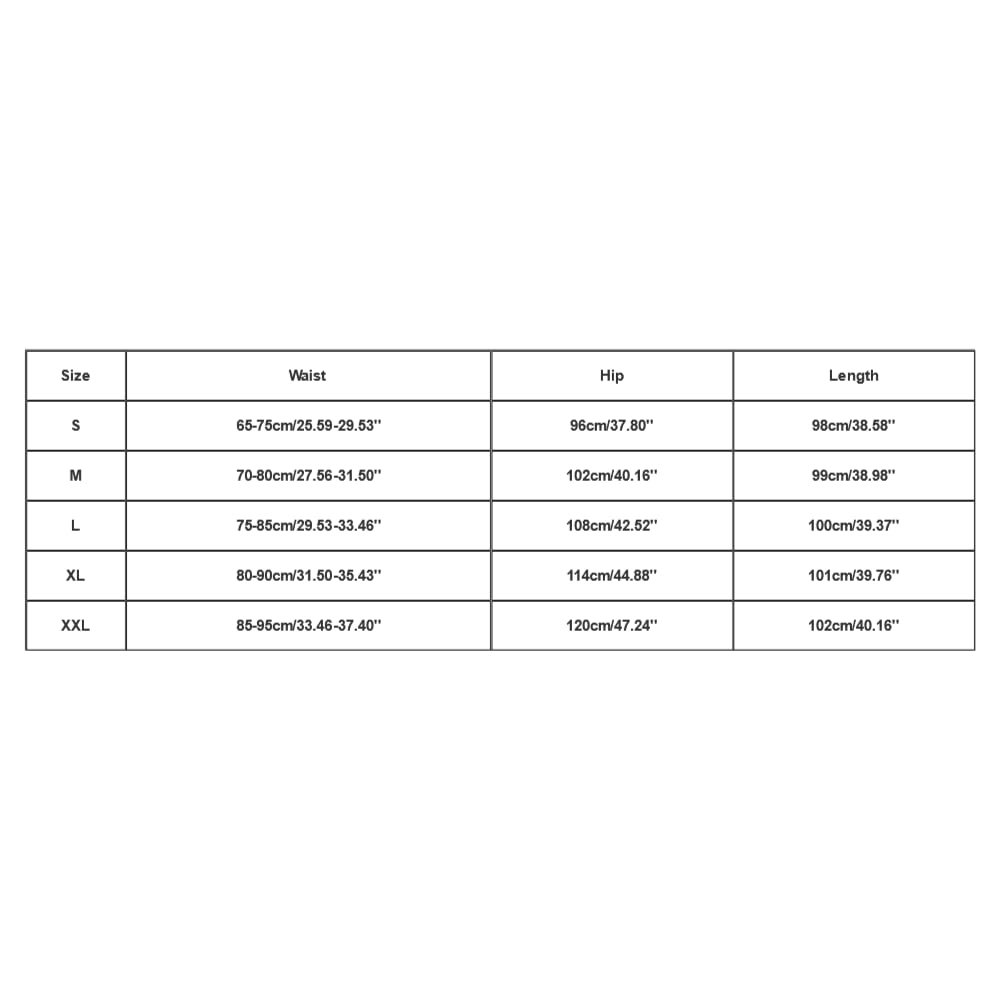 | Size | Waist | Hip | Length |
|---|---|---|---|
| S | 65-75cm/25.59-29.53'' | 96cm/37.80'' | 98cm/38.58'' |
| M | 70-80cm/27.56-31.50'' | 102cm/40.16'' | 99cm/38.98'' |
| L | 75-85cm/29.53-33.46'' | 108cm/42.52'' | 100cm/39.37'' |
| XL | 80-90cm/31.50-35.43'' | 114cm/44.88'' | 101cm/39.76'' |
| XXL | 85-95cm/33.46-37.40'' | 120cm/47.24'' | 102cm/40.16'' |